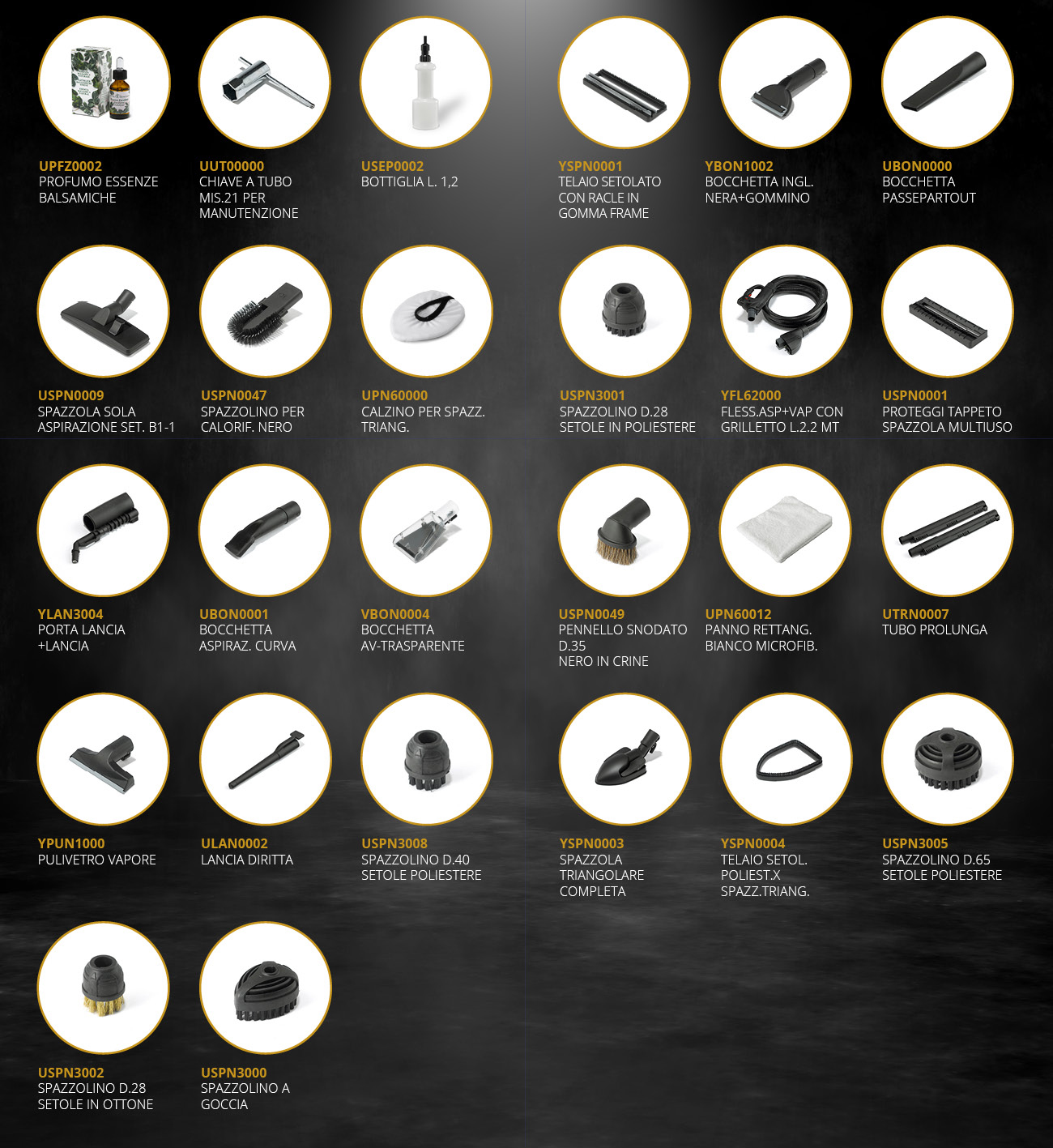 UPFZ0002
PROFUMO ESSENZE BALSAMICHE

UUT00000
CHIAVE A TUBO MIS.21 PER MANUTENZIONE

USEP0002
BOTTIGLIA L. 1,2

YSPN0001
TELAIO SETOLATO CON RACLE IN GOMMA FRAME

YBON1002
BOCCHETTA INGL. NERA+GOMMINO

UBON0000
BOCCHETTA PASSEPARTOUT

USPN0009
SPAZZOLA SOLA ASPIRAZIONE SET. B1-1

USPN0047
SPAZZOLINO PER CALORIF. NERO

UPN60000
CALZINO PER SPAZZ. TRIANG.

USPN3001
SPAZZOLINO D.28 SETOLE IN POLIESTERE

YFL62000
FLESS.ASP+VAP CON GRILLETTO L.2.2 MT

USPN0001
PROTEGGI TAPPETO SPAZZOLA MULTIUSO

YLAN3004
PORTA LANCIA +LANCIA

UBON0001
BOCCHETTA ASPIRAZ. CURVA

VBON0004
BOCCHETTA AV-TRASPARENTE

USPN0049
PENNELLO SNODATO D.35
NERO IN CRINE

UPN60012
PANNO RETTANG. BIANCO MICROFIB.

UTRN0007
TUBO PROLUNGA

YPUN1000
PULIVETRO VAPORE

ULAN0002
LANCIA DIRITTA

USPN3008
SPAZZOLINO D.40 SETOLE POLIESTERE

YSPN0003
SPAZZOLA TRIANGOLARE COMPLETA

YSPN0004
TELAIO SETOL. POLIEST.X SPAZZ.TRIANG.

USPN3005
SPAZZOLINO D.65 SETOLE POLIESTERE

USPN3002
SPAZZOLINO D.28 SETOLE IN OTTONE

USPN3000
SPAZZOLINO A GOCCIA